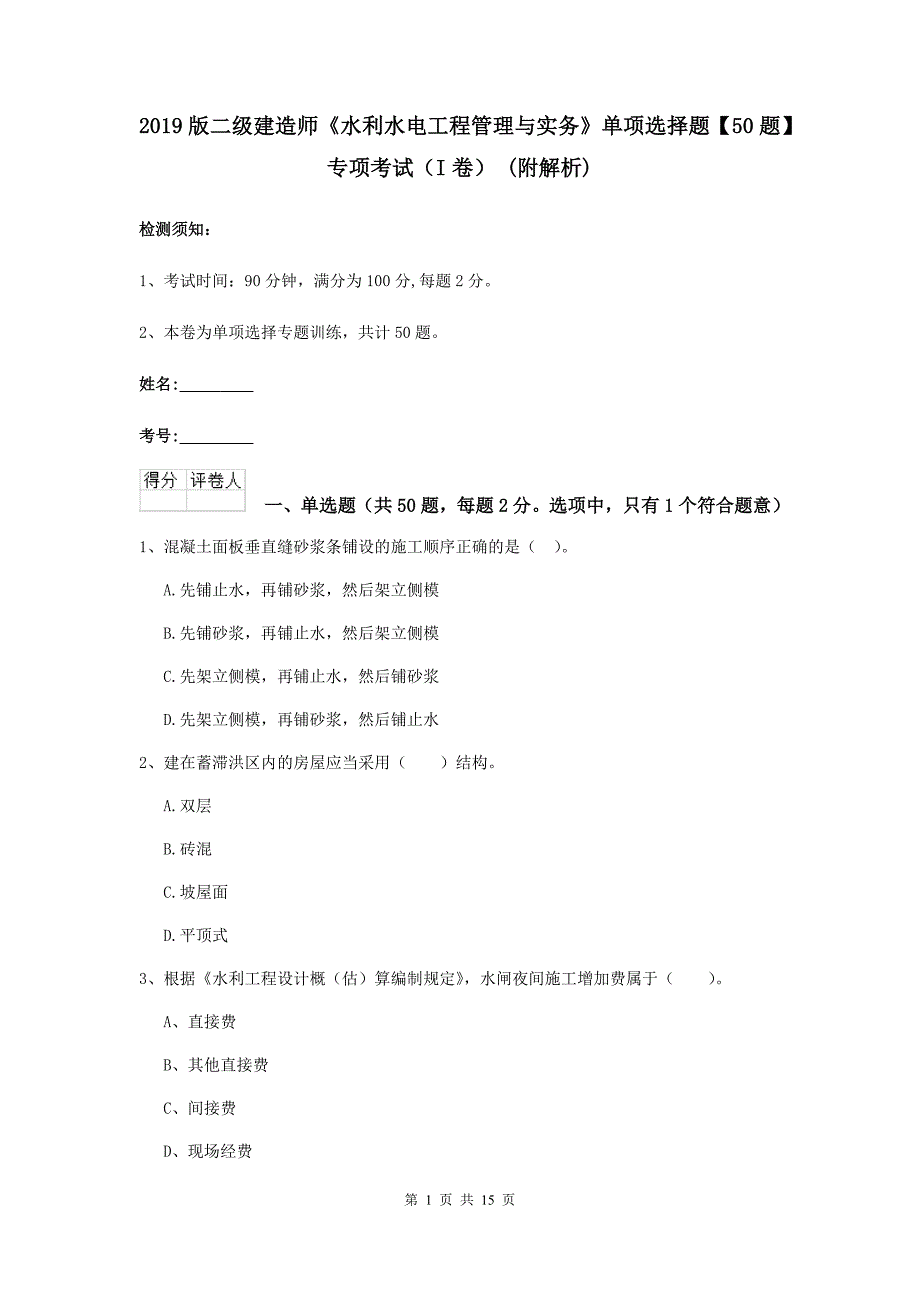 2019版二级建造师《水利水电工程管理与实务》单项选择题【50题】专项考试（I卷）（附解析）

检测须知：

1、考试时间：90分钟，满分为100分,每题2分。

2、本卷为单项选择专题训练，共计50题。

姓名：_________

考号：_________

| 得分 | 评卷人 |
|---|---|
| | |

一、单选题（共50题，每题2分。选项中，只有1个符合题意）

1、混凝土面板垂直缝砂浆条铺设的施工顺序正确的是（ ）。

A.先铺止水，再铺砂浆，然后架立侧模

B.先铺砂浆，再铺止水，然后架立侧模

C.先架立侧模，再铺止水，然后铺砂浆

D.先架立侧模，再铺砂浆，然后铺止水

2、建在蓄滞洪区内的房屋应当采用（ ）结构。

A.双层

B.砖混

C.坡屋面

D.平顶式

3、根据《水利工程设计概（估）算编制规定》，水闸夜间施工增加费属于（ ）。

A、直接费

B、其他直接费

C、间接费

D、现场经费

第 1 页 共 15 页